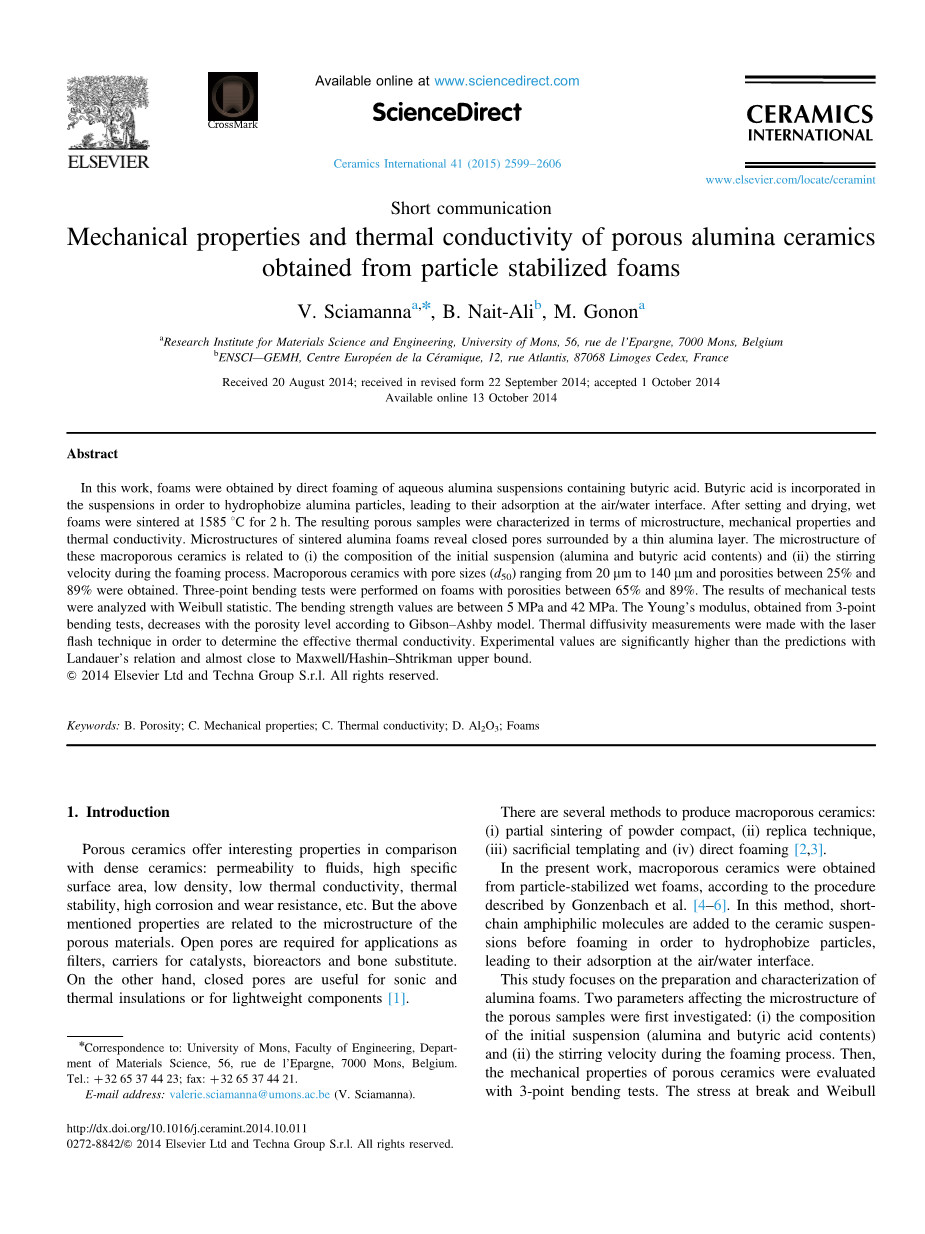 ELSEVIER

CrossMark

Available online at www.sciencedirect.com

ScienceDirect

Ceramics International 41 (2015) 2599–2606

CERAMICS INTERNATIONAL

www.elsevier.com/locate/ceramint

Short communication

Mechanical properties and thermal conductivity of porous alumina ceramics obtained from particle stabilized foams

V. Sciamanna$^{a,*}$, B. Nait-Ali$^{b}$, M. Gonon$^{a}$

$^{a}$Research Institute for Materials Science and Engineering, University of Mons, 56, rue de l'Epargne, 7000 Mons, Belgium
$^{b}$ENSCI—GEMH, Centre Européen de la Céramique, 12, rue Atlantis, 87068 Limoges Cedex, France

Received 20 August 2014; received in revised form 22 September 2014; accepted 1 October 2014
Available online 13 October 2014

Abstract

In this work, foams were obtained by direct foaming of aqueous alumina suspensions containing butyric acid. Butyric acid is incorporated in the suspensions in order to hydrophobize alumina particles, leading to their adsorption at the air/water interface. After setting and drying, wet foams were sintered at 1585 °C for 2 h. The resulting porous samples were characterized in terms of microstructure, mechanical properties and thermal conductivity. Microstructures of sintered alumina foams reveal closed pores surrounded by a thin alumina layer. The microstructure of these macroporous ceramics is related to (i) the composition of the initial suspension (alumina and butyric acid contents) and (ii) the stirring velocity during the foaming process. Macroporous ceramics with pore sizes ($d_{50}$) ranging from 20 μm to 140 μm and porosities between 25% and 89% were obtained. Three-point bending tests were performed on foams with porosities between 65% and 89%. The results of mechanical tests were analyzed with Weibull statistic. The bending strength values are between 5 MPa and 42 MPa. The Young's modulus, obtained from 3-point bending tests, decreases with the porosity level according to Gibson–Ashby model. Thermal diffusivity measurements were made with the laser flash technique in order to determine the effective thermal conductivity. Experimental values are significantly higher than the predictions with Landauer's relation and almost close to Maxwell/Hashin–Shtrikman upper bound.
© 2014 Elsevier Ltd and Techna Group S.r.l. All rights reserved.

Keywords: B. Porosity; C. Mechanical properties; C. Thermal conductivity; D. $Al_2O_3$; Foams

1. Introduction

Porous ceramics offer interesting properties in comparison with dense ceramics: permeability to fluids, high specific surface area, low density, low thermal conductivity, thermal stability, high corrosion and wear resistance, etc. But the above mentioned properties are related to the microstructure of the porous materials. Open pores are required for applications as filters, carriers for catalysts, bioreactors and bone substitute. On the other hand, closed pores are useful for sonic and thermal insulations or for lightweight components [1].

*Correspondence to: University of Mons, Faculty of Engineering, Department of Materials Science, 56, rue de l'Epargne, 7000 Mons, Belgium. Tel.: +32 65 37 44 23; fax: +32 65 37 44 21.
E-mail address: valerie.sciamanna@umons.ac.be (V. Sciamanna).

http://dx.doi.org/10.1016/j.ceramint.2014.10.011
0272-8842/© 2014 Elsevier Ltd and Techna Group S.r.l. All rights reserved.

There are several methods to produce macroporous ceramics: (i) partial sintering of powder compact, (ii) replica technique, (iii) sacrificial templating and (iv) direct foaming [2,3].

In the present work, macroporous ceramics were obtained from particle-stabilized wet foams, according to the procedure described by Gonzenbach et al. [4–6]. In this method, short-chain amphiphilic molecules are added to the ceramic suspensions before foaming in order to hydrophobize particles, leading to their adsorption at the air/water interface.

This study focuses on the preparation and characterization of alumina foams. Two parameters affecting the microstructure of the porous samples were first investigated: (i) the composition of the initial suspension (alumina and butyric acid contents) and (ii) the stirring velocity during the foaming process. Then, the mechanical properties of porous ceramics were evaluated with 3-point bending tests. The stress at break and Weibull